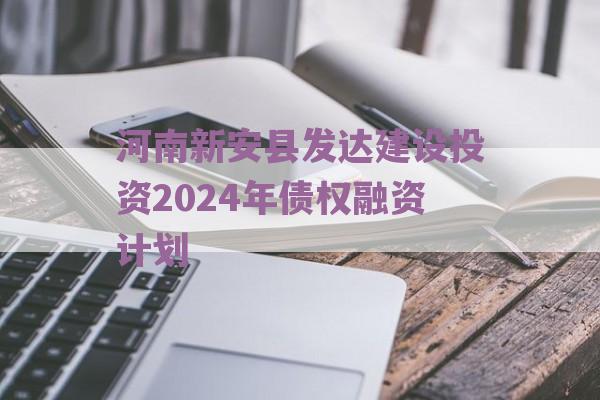 河南新安县发达建设投资2024年债权融资计划